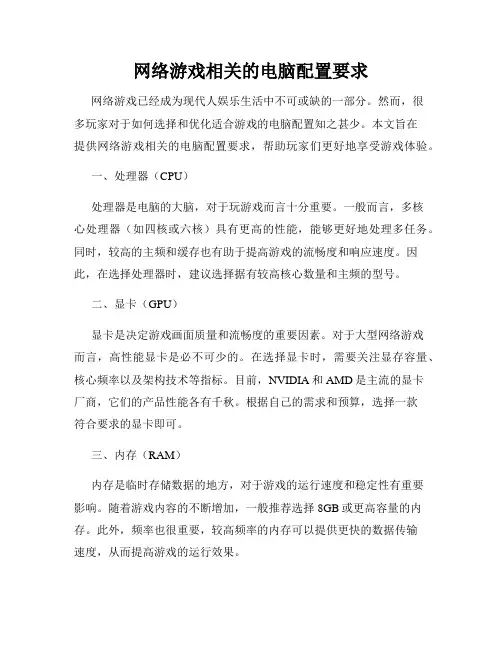 网络游戏相关的电脑配置要求

网络游戏已经成为现代人娱乐生活中不可或缺的一部分。然而，很多玩家对于如何选择和优化适合游戏的电脑配置知之甚少。本文旨在提供网络游戏相关的电脑配置要求，帮助玩家们更好地享受游戏体验。

一、处理器（CPU）

处理器是电脑的大脑，对于玩游戏而言十分重要。一般而言，多核心处理器（如四核或六核）具有更高的性能，能够更好地处理多任务。同时，较高的主频和缓存也有助于提高游戏的流畅度和响应速度。因此，在选择处理器时，建议选择据有较高核心数量和主频的型号。

二、显卡（GPU）

显卡是决定游戏画面质量和流畅度的重要因素。对于大型网络游戏而言，高性能显卡是必不可少的。在选择显卡时，需要关注显存容量、核心频率以及架构技术等指标。目前，NVIDIA 和 AMD 是主流的显卡厂商，它们的产品性能各有千秋。根据自己的需求和预算，选择一款符合要求的显卡即可。

三、内存（RAM）

内存是临时存储数据的地方，对于游戏的运行速度和稳定性有重要影响。随着游戏内容的不断增加，一般推荐选择 8GB 或更高容量的内存。此外，频率也很重要，较高频率的内存可以提供更快的数据传输速度，从而提高游戏的运行效果。